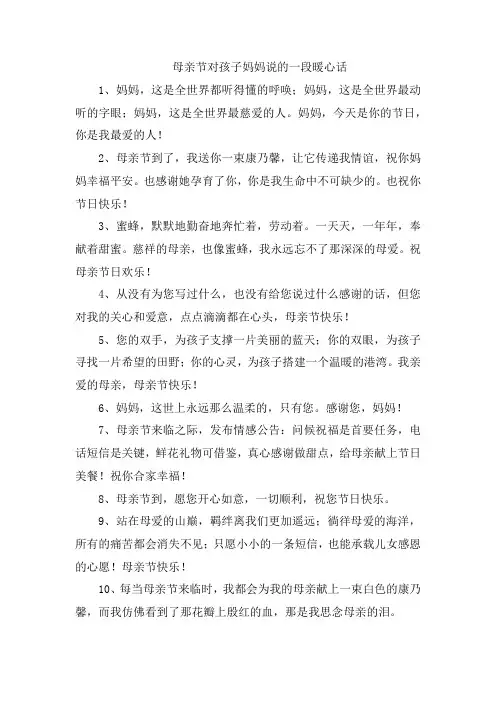 母亲节对孩子妈妈说的一段暖心话

1、妈妈，这是全世界都听得懂的呼唤；妈妈，这是全世界最动听的字眼；妈妈，这是全世界最慈爱的人。妈妈，今天是你的节日，你是我最爱的人！

2、母亲节到了，我送你一束康乃馨，让它传递我情谊，祝你妈妈幸福平安。也感谢她孕育了你，你是我生命中不可缺少的。也祝你节日快乐！

3、蜜蜂，默默地勤奋地奔忙着，劳动着。一天天，一年年，奉献着甜蜜。慈祥的母亲，也像蜜蜂，我永远忘不了那深深的母爱。祝母亲节日欢乐！

4、从没有为您写过什么，也没有给您说过什么感谢的话，但您对我的关心和爱意，点点滴滴都在心头，母亲节快乐！

5、您的双手，为孩子支撑一片美丽的蓝天；你的双眼，为孩子寻找一片希望的田野；你的心灵，为孩子搭建一个温暖的港湾。我亲爱的母亲，母亲节快乐！

6、妈妈，这世上永远那么温柔的，只有您。感谢您，妈妈！

7、母亲节来临之际，发布情感公告：问候祝福是首要任务，电话短信是关键，鲜花礼物可借鉴，真心感谢做甜点，给母亲献上节日美餐！祝你合家幸福！

8、母亲节到，愿您开心如意，一切顺利，祝您节日快乐。

9、站在母爱的山巅，羁绊离我们更加遥远；徜徉母爱的海洋，所有的痛苦都会消失不见；只愿小小的一条短信，也能承载儿女感恩的心愿！母亲节快乐！

10、每当母亲节来临时，我都会为我的母亲献上一束白色的康乃馨，而我仿佛看到了那花瓣上殷红的血，那是我思念母亲的泪。